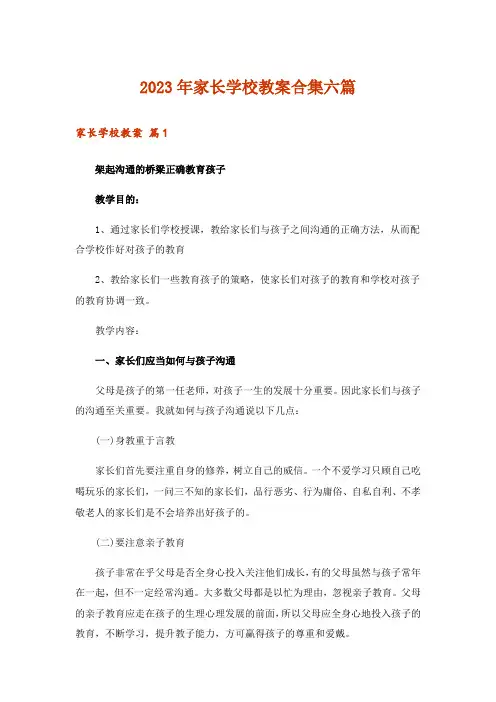 2023年家长学校教案合集六篇

家长学校教案 篇1

架起沟通的桥梁正确教育孩子

教学目的：

1、通过家长们学校授课，教给家长们与孩子之间沟通的正确方法，从而配合学校作好对孩子的教育

2、教给家长们一些教育孩子的策略，使家长们对孩子的教育和学校对孩子的教育协调一致。

教学内容：

一、家长们应当如何与孩子沟通

父母是孩子的第一任老师，对孩子一生的发展十分重要。因此家长们与孩子的沟通至关重要。我就如何与孩子沟通说以下几点：

(一)身教重于言教

家长们首先要注重自身的修养，树立自己的威信。一个不爱学习只顾自己吃喝玩乐的家长们，一问三不知的家长们，品行恶劣、行为庸俗、自私自利、不孝敬老人的家长们是不会培养出好孩子的。

(二)要注意亲子教育

孩子非常在乎父母是否全身心投入关注他们成长，有的父母虽然与孩子常年在一起，但不一定经常沟通。大多数父母都是以忙为理由，忽视亲子教育。父母的亲子教育应走在孩子的生理心理发展的前面，所以父母应全身心地投入孩子的教育，不断学习，提升教子能力，方可赢得孩子的尊重和爱戴。